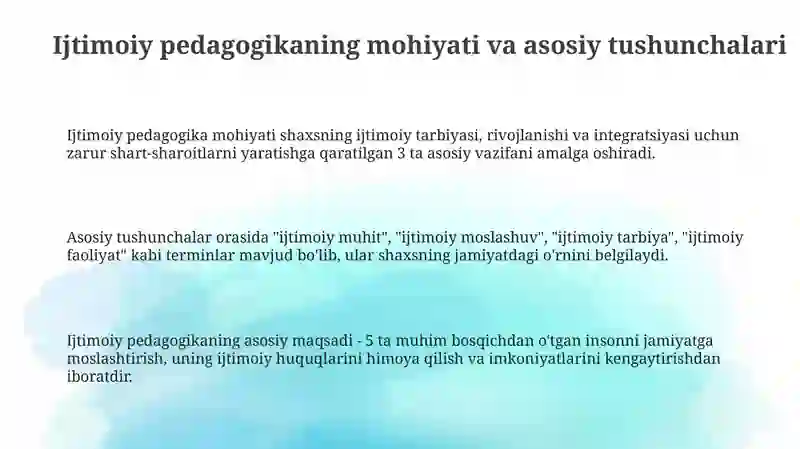 Ijtimoiy pedagogikaning mohiyati va asosiy tushunchalari

Ijtimoiy pedagogika mohiyati shaxsning ijtimoiy tarbiyasi, rivojlanishi va integratsiyasi uchun zarur shart-sharoitlarni yaratishga qaratilgan 3 ta asosiy vazifani amalga oshiradi.

Asosiy tushunchalar orasida "ijtimoiy muhit", "ijtimoiy moslashuv", "ijtimoiy tarbiya", "ijtimoiy faoliyat" kabi terminlar mavjud bo'lib, ular shaxsning jamiyatdagi o'rnini belgilaydi.

Ijtimoiy pedagogikaning asosiy maqsadi - 5 ta muhim bosqichdan o'tgan insonni jamiyatga moslashtirish, uning ijtimoiy huquqlarini himoya qilish va imkoniyatlarini kengaytirishdan iboratdir.